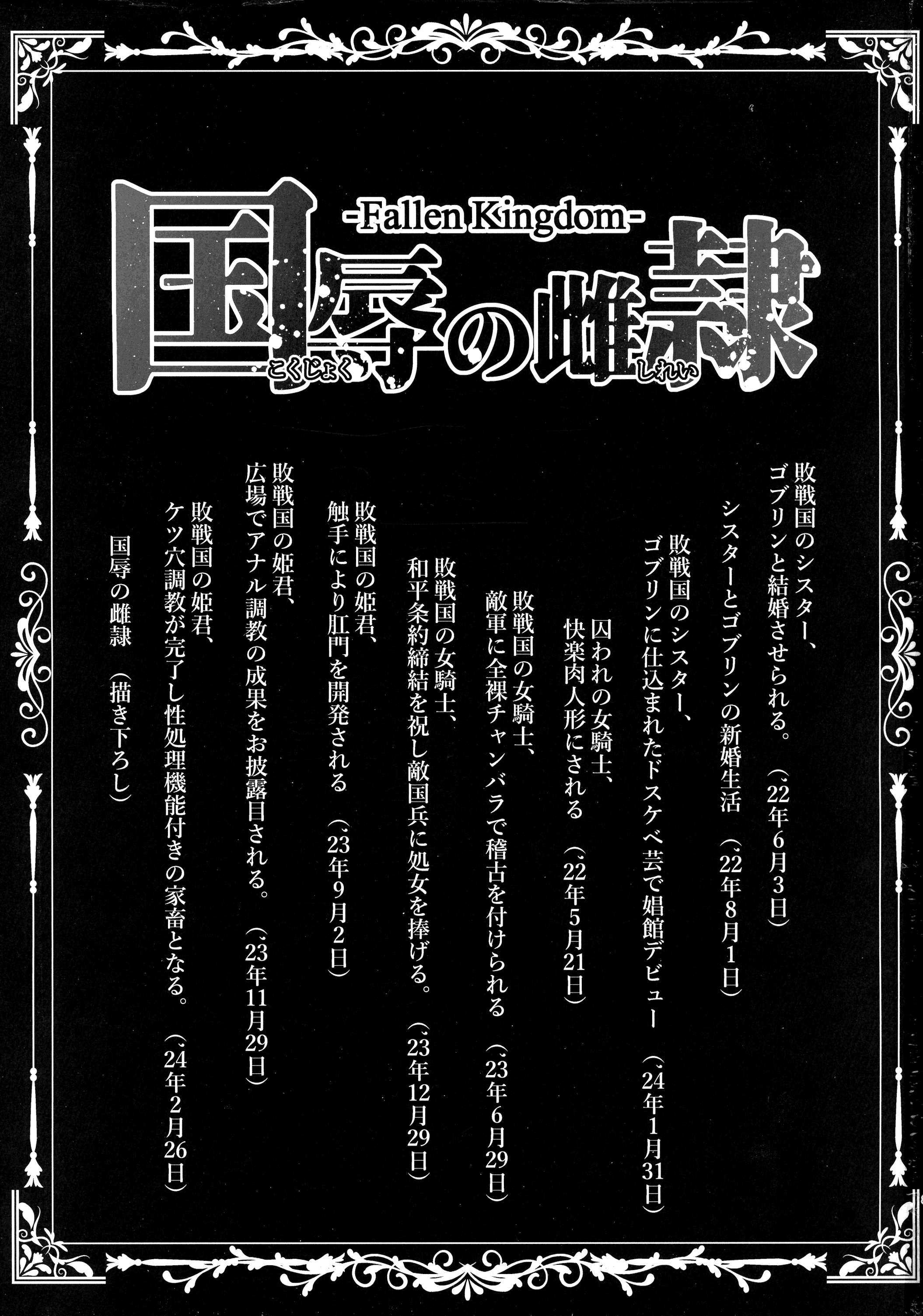 -Fallen Kingdom-

国辱の雌隷

こくじょく しれい

敗戦国のシスター、
ゴブリンと結婚させられる。（'22年6月3日）

シスターとゴブリンの新婚生活（'22年8月1日）

敗戦国のシスター、
ゴブリンに仕込まれたドスケベ芸で娼館デビュー（'24年1月31日）

囚われの女騎士、
快楽肉人形にされる（'22年5月21日）

敗戦国の女騎士、
敵軍に全裸チャンバラで稽古を付けられる（'23年6月29日）

敗戦国の女騎士、
和平条約締結を祝し敵国兵に処女を捧げる。（'23年12月29日）

敗戦国の姫君、
触手により肛門を開発される（'23年9月2日）

敗戦国の姫君、
広場でアナル調教の成果をお披露目される。（'23年11月29日）

敗戦国の姫君、
ケツ穴調教が完了し性処理機能付きの家畜となる。（'24年2月26日）

国辱の雌隷（描き下ろし）